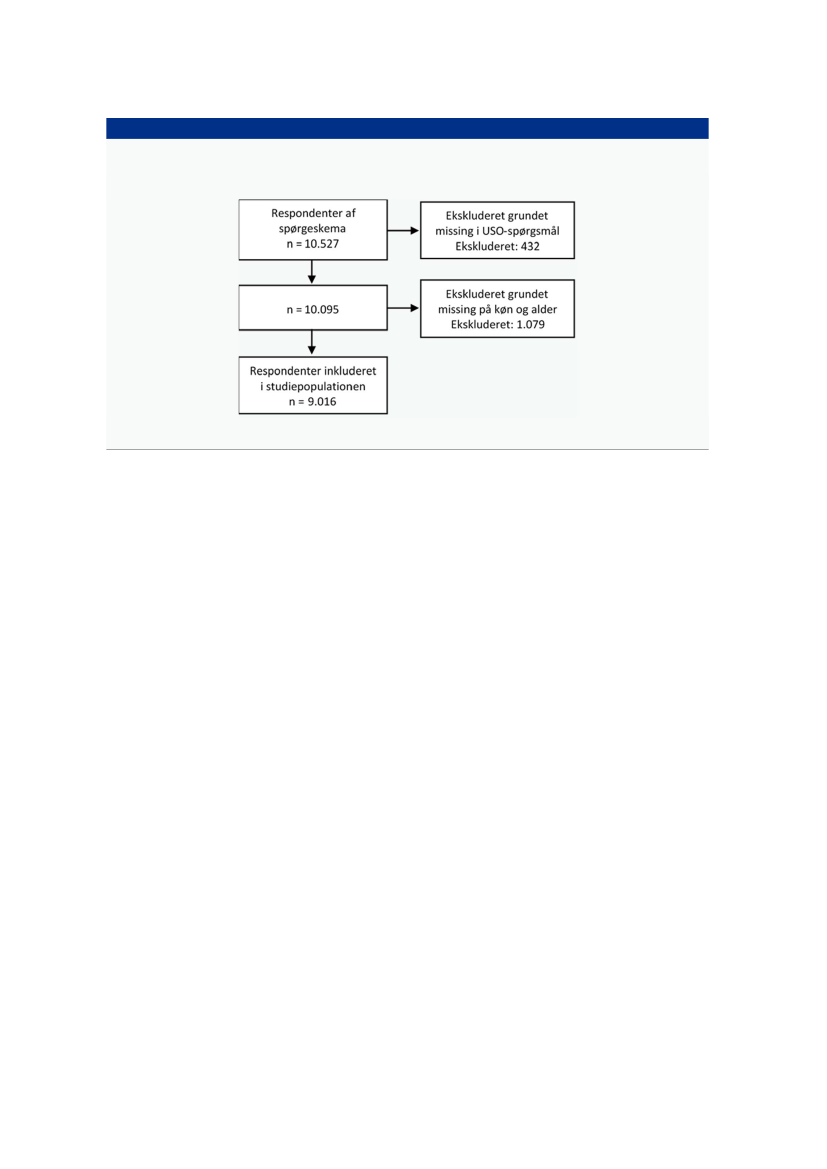 Respondenter af spørgeskema
n = 10.527

Ekskluderet grundet missing i USO-spørgsmål
Ekskluderet: 432

n = 10.095

Ekskluderet grundet missing på køn og alder
Ekskluderet: 1.079

Respondenter inkluderet i studiepopulationen
n = 9.016